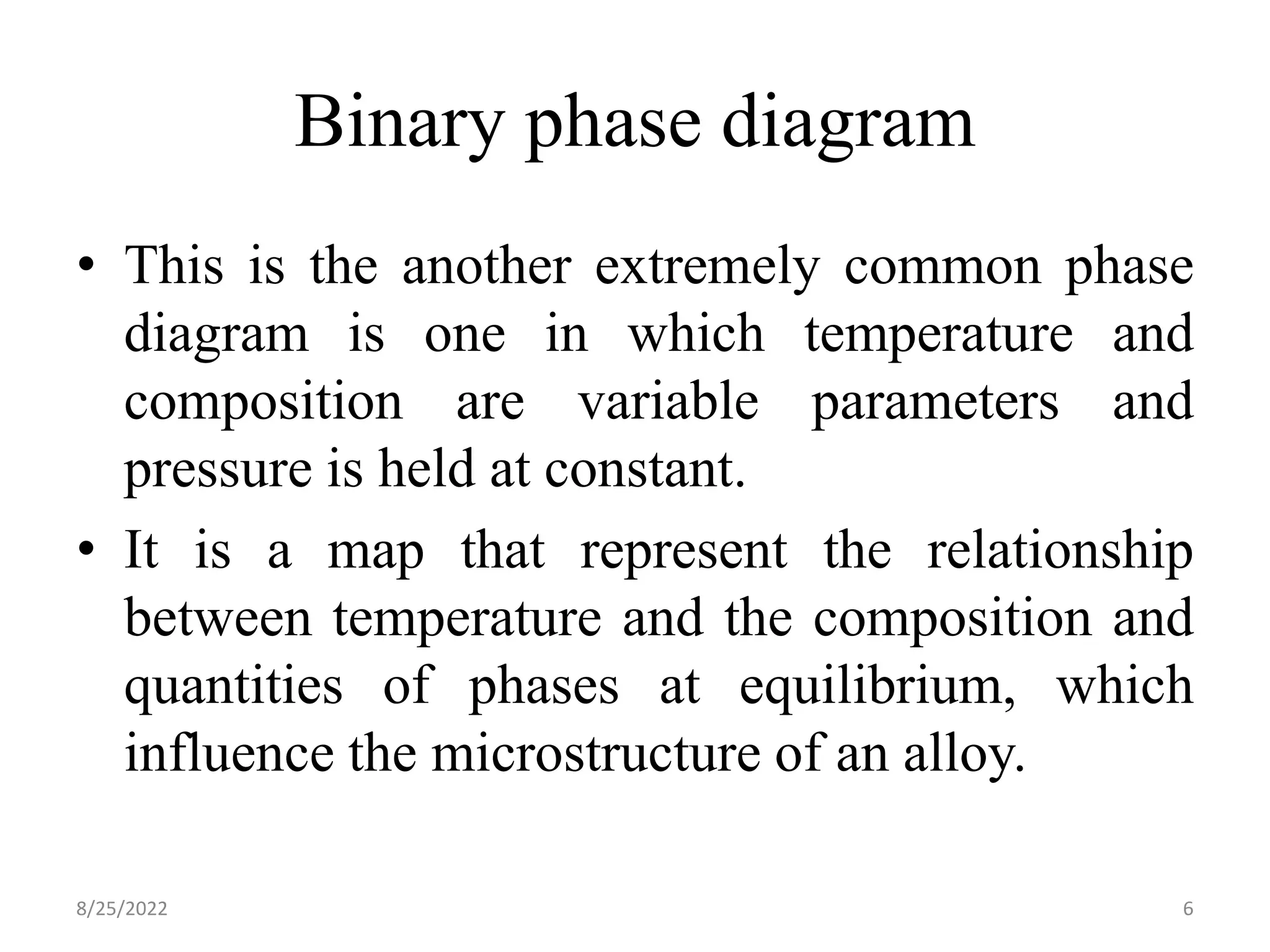 Binary phase diagram

• This is the another extremely common phase diagram is one in which temperature and composition are variable parameters and pressure is held at constant.

• It is a map that represent the relationship between temperature and the composition and quantities of phases at equilibrium, which influence the microstructure of an alloy.

8/25/2022

6